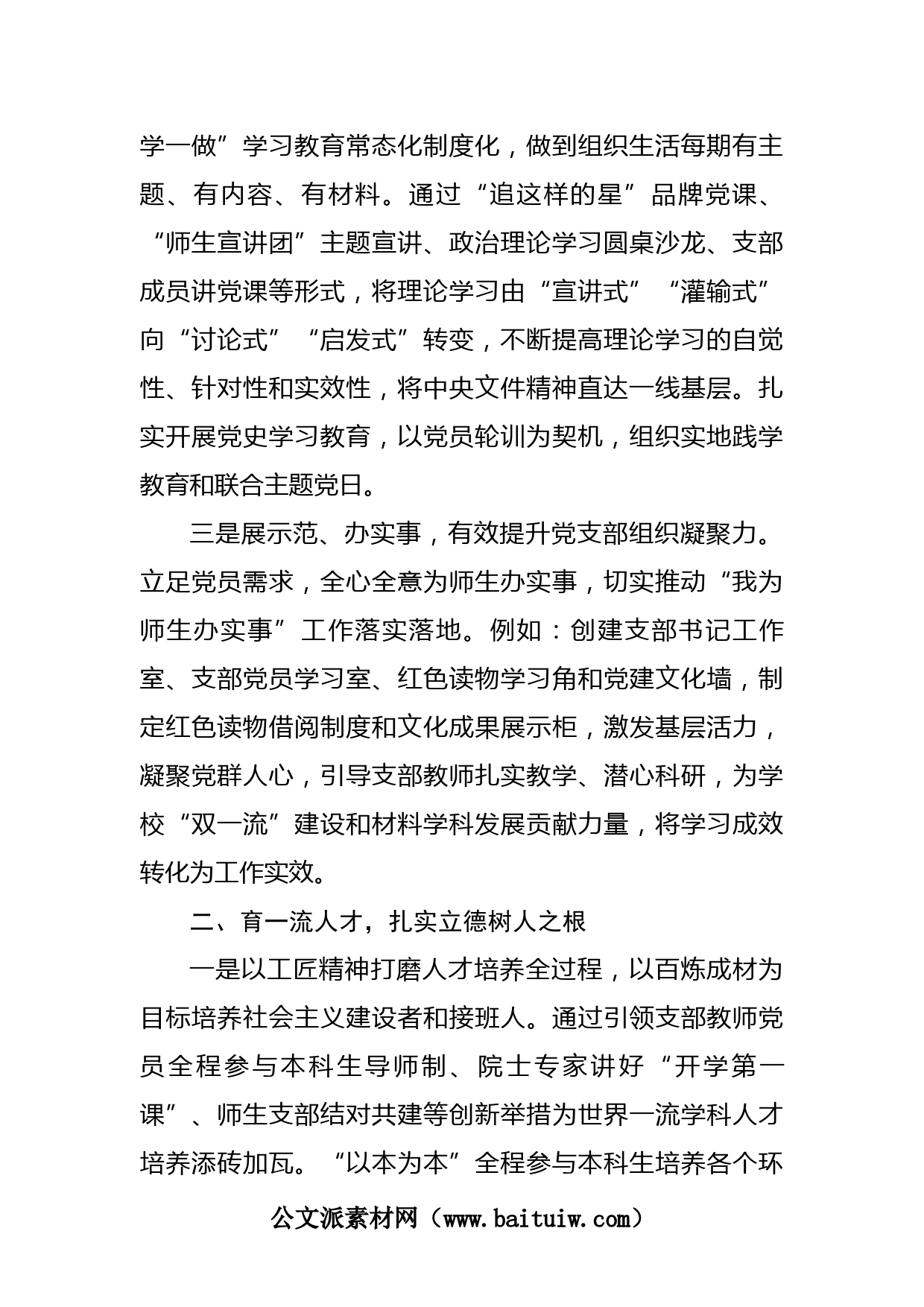 学一做”学习教育常态化制度化，做到组织生活每期有主题、有内容、有材料。通过“追这样的星”品牌党课、“师生宣讲团”主题宣讲、政治理论学习圆桌沙龙、支部成员讲党课等形式，将理论学习由“宣讲式”“灌输式”向“讨论式”“启发式”转变，不断提高理论学习的自觉性、针对性和实效性，将中央文件精神直达一线基层。扎实开展党史学习教育，以党员轮训为契机，组织实地践学教育和联合主题党日。

三是展示范、办实事，有效提升党支部组织凝聚力。立足党员需求，全心全意为师生办实事，切实推动“我为师生办实事”工作落实落地。例如：创建支部书记工作室、支部党员学习室、红色读物学习角和党建文化墙，制定红色读物借阅制度和文化成果展示柜，激发基层活力，凝聚党群人心，引导支部教师扎实教学、潜心科研，为学校“双一流”建设和材料学科发展贡献力量，将学习成效转化为工作实效。

二、育一流人才，扎实立德树人之根

一是以工匠精神打磨人才培养全过程，以百炼成材为目标培养社会主义建设者和接班人。通过引领支部教师党员全程参与本科生导师制、院士专家讲好“开学第一课”、师生支部结对共建等创新举措为世界一流学科人才培养添砖加瓦。“以本为本”全程参与本科生培养各个环

公文派素材网（www.baituiw.com）